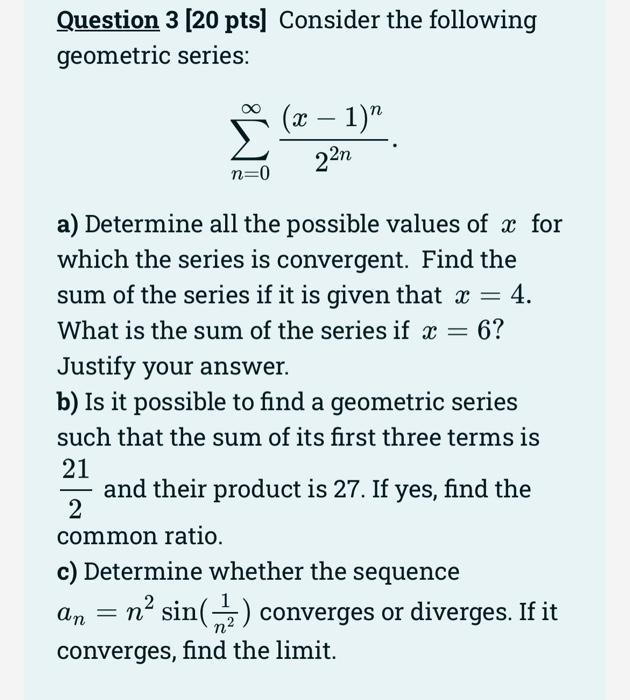 Question 3 [20 pts] Consider the following geometric series:

$$\sum_{n=0}^{\infty} \frac{(x-1)^n}{2^{2n}}.$$

a) Determine all the possible values of $x$ for which the series is convergent. Find the sum of the series if it is given that $x = 4$. What is the sum of the series if $x = 6$? Justify your answer.

b) Is it possible to find a geometric series such that the sum of its first three terms is $\frac{21}{2}$ and their product is 27. If yes, find the common ratio.

c) Determine whether the sequence $a_n = n^2 \sin(\frac{1}{n^2})$ converges or diverges. If it converges, find the limit.